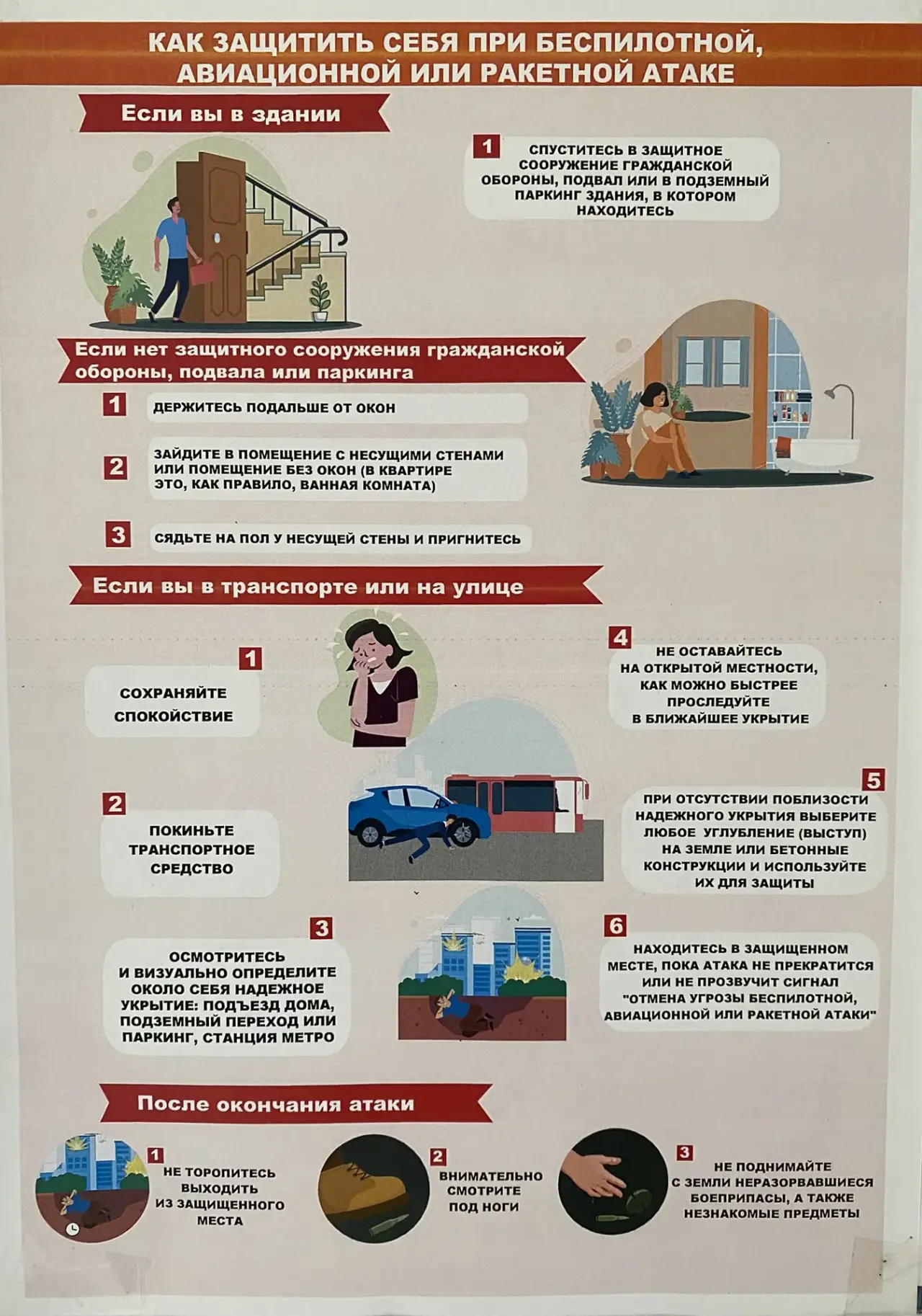 КАК ЗАЩИТИТЬ СЕБЯ ПРИ БЕСПИЛОТНОЙ, АВИАЦИОННОЙ ИЛИ РАКЕТНОЙ АТАКЕ

Если вы в здании

1
СПУСТИТЕСЬ В ЗАЩИТНОЕ СООРУЖЕНИЕ ГРАЖДАНСКОЙ ОБОРОНЫ, ПОДВАЛ ИЛИ В ПОДЗЕМНЫЙ ПАРКИНГ ЗДАНИЯ, В КОТОРОМ НАХОДИТЕСЬ

Если нет защитного сооружения гражданской обороны, подвала или паркинга

1
ДЕРЖИТЕСЬ ПОДАЛЬШЕ ОТ ОКОН

2
ЗАЙДИТЕ В ПОМЕЩЕНИЕ С НЕСУЩИМИ СТЕНАМИ ИЛИ ПОМЕЩЕНИЕ БЕЗ ОКОН (В КВАРТИРЕ ЭТО, КАК ПРАВИЛО, ВАННАЯ КОМНАТА)

3
СЯДЬТЕ НА ПОЛ У НЕСУЩЕЙ СТЕНЫ И ПРИГНИТЕСЬ

Если вы в транспорте или на улице

1
СОХРАНЯЙТЕ СПОКОЙСТВИЕ

2
ПОКИНЬТЕ ТРАНСПОРТНОЕ СРЕДСТВО

3
ОСМОТРИТЕСЬ И ВИЗУАЛЬНО ОПРЕДЕЛИТЕ ОКОЛО СЕБЯ НАДЕЖНОЕ УКРЫТИЕ: ПОДЪЕЗД ДОМА, ПОДЗЕМНЫЙ ПЕРЕХОД ИЛИ ПАРКИНГ, СТАНЦИЯ МЕТРО

4
НЕ ОСТАВАЙТЕСЬ НА ОТКРЫТОЙ МЕСТНОСТИ, КАК МОЖНО БЫСТРЕЕ ПРОСЛЕДУЙТЕ В БЛИЖАЙШЕЕ УКРЫТИЕ

5
ПРИ ОТСУТСТВИИ ПОБЛИЗОСТИ НАДЕЖНОГО УКРЫТИЯ ВЫБЕРИТЕ ЛЮБОЕ УГЛУБЛЕНИЕ (ВЫСТУП) НА ЗЕМЛЕ ИЛИ БЕТОННЫЕ КОНСТРУКЦИИ И ИСПОЛЬЗУЙТЕ ИХ ДЛЯ ЗАЩИТЫ

6
НАХОДИТЕСЬ В ЗАЩИЩЕННОМ МЕСТЕ, ПОКА АТАКА НЕ ПРЕКРАТИТСЯ ИЛИ НЕ ПРОЗВУЧИТ СИГНАЛ "ОТМЕНА УГРОЗЫ БЕСПИЛОТНОЙ, АВИАЦИОННОЙ ИЛИ РАКЕТНОЙ АТАКИ"

После окончания атаки

1
НЕ ТОРОПИТЕСЬ ВЫХОДИТЬ ИЗ ЗАЩИЩЕННОГО МЕСТА

2
ВНИМАТЕЛЬНО СМОТРИТЕ ПОД НОГИ

3
НЕ ПОДНИМАЙТЕ С ЗЕМЛИ НЕРАЗОРВАВШИЕСЯ БОЕПРИПАСЫ, А ТАКЖЕ НЕЗНАКОМЫЕ ПРЕДМЕТЫ